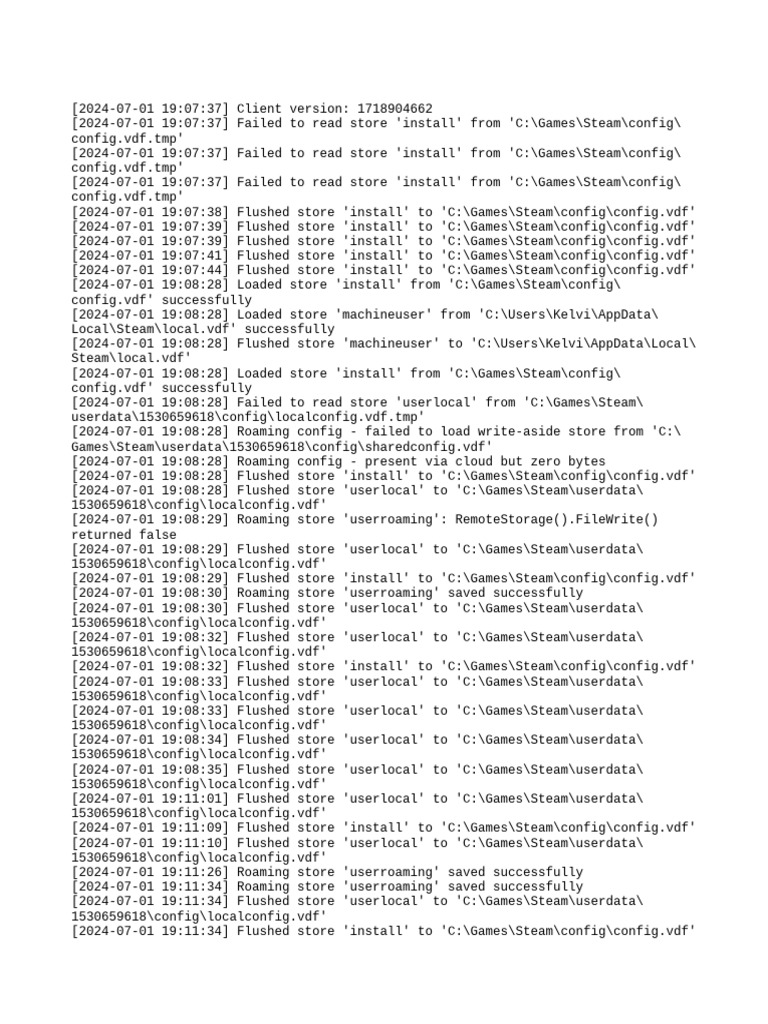 [2024-07-01 19:07:37] Client version: 1718904662
[2024-07-01 19:07:37] Failed to read store 'install' from 'C:\Games\Steam\config\config.vdf.tmp'
[2024-07-01 19:07:37] Failed to read store 'install' from 'C:\Games\Steam\config\config.vdf.tmp'
[2024-07-01 19:07:37] Failed to read store 'install' from 'C:\Games\Steam\config\config.vdf.tmp'
[2024-07-01 19:07:38] Flushed store 'install' to 'C:\Games\Steam\config\config.vdf'
[2024-07-01 19:07:39] Flushed store 'install' to 'C:\Games\Steam\config\config.vdf'
[2024-07-01 19:07:39] Flushed store 'install' to 'C:\Games\Steam\config\config.vdf'
[2024-07-01 19:07:41] Flushed store 'install' to 'C:\Games\Steam\config\config.vdf'
[2024-07-01 19:07:44] Flushed store 'install' to 'C:\Games\Steam\config\config.vdf'
[2024-07-01 19:08:28] Loaded store 'install' from 'C:\Games\Steam\config\config.vdf' successfully
[2024-07-01 19:08:28] Loaded store 'machineuser' from 'C:\Users\Kelvi\AppData\Local\Steam\local.vdf' successfully
[2024-07-01 19:08:28] Flushed store 'machineuser' to 'C:\Users\Kelvi\AppData\Local\Steam\local.vdf'
[2024-07-01 19:08:28] Loaded store 'install' from 'C:\Games\Steam\config\config.vdf' successfully
[2024-07-01 19:08:28] Failed to read store 'userlocal' from 'C:\Games\Steam\userdata\1530659618\config\localconfig.vdf.tmp'
[2024-07-01 19:08:28] Roaming config - failed to load write-aside store from 'C:\Games\Steam\userdata\1530659618\config\sharedconfig.vdf'
[2024-07-01 19:08:28] Roaming config - present via cloud but zero bytes
[2024-07-01 19:08:28] Flushed store 'install' to 'C:\Games\Steam\config\config.vdf'
[2024-07-01 19:08:28] Flushed store 'userlocal' to 'C:\Games\Steam\userdata\1530659618\config\localconfig.vdf'
[2024-07-01 19:08:29] Roaming store 'userroaming': RemoteStorage().FileWrite() returned false
[2024-07-01 19:08:29] Flushed store 'userlocal' to 'C:\Games\Steam\userdata\1530659618\config\localconfig.vdf'
[2024-07-01 19:08:29] Flushed store 'install' to 'C:\Games\Steam\config\config.vdf'
[2024-07-01 19:08:30] Roaming store 'userroaming' saved successfully
[2024-07-01 19:08:30] Flushed store 'userlocal' to 'C:\Games\Steam\userdata\1530659618\config\localconfig.vdf'
[2024-07-01 19:08:32] Flushed store 'userlocal' to 'C:\Games\Steam\userdata\1530659618\config\localconfig.vdf'
[2024-07-01 19:08:32] Flushed store 'install' to 'C:\Games\Steam\config\config.vdf'
[2024-07-01 19:08:33] Flushed store 'userlocal' to 'C:\Games\Steam\userdata\1530659618\config\localconfig.vdf'
[2024-07-01 19:08:33] Flushed store 'userlocal' to 'C:\Games\Steam\userdata\1530659618\config\localconfig.vdf'
[2024-07-01 19:08:34] Flushed store 'userlocal' to 'C:\Games\Steam\userdata\1530659618\config\localconfig.vdf'
[2024-07-01 19:08:35] Flushed store 'userlocal' to 'C:\Games\Steam\userdata\1530659618\config\localconfig.vdf'
[2024-07-01 19:11:01] Flushed store 'userlocal' to 'C:\Games\Steam\userdata\1530659618\config\localconfig.vdf'
[2024-07-01 19:11:09] Flushed store 'install' to 'C:\Games\Steam\config\config.vdf'
[2024-07-01 19:11:10] Flushed store 'userlocal' to 'C:\Games\Steam\userdata\1530659618\config\localconfig.vdf'
[2024-07-01 19:11:26] Roaming store 'userroaming' saved successfully
[2024-07-01 19:11:34] Roaming store 'userroaming' saved successfully
[2024-07-01 19:11:34] Flushed store 'userlocal' to 'C:\Games\Steam\userdata\1530659618\config\localconfig.vdf'
[2024-07-01 19:11:34] Flushed store 'install' to 'C:\Games\Steam\config\config.vdf'